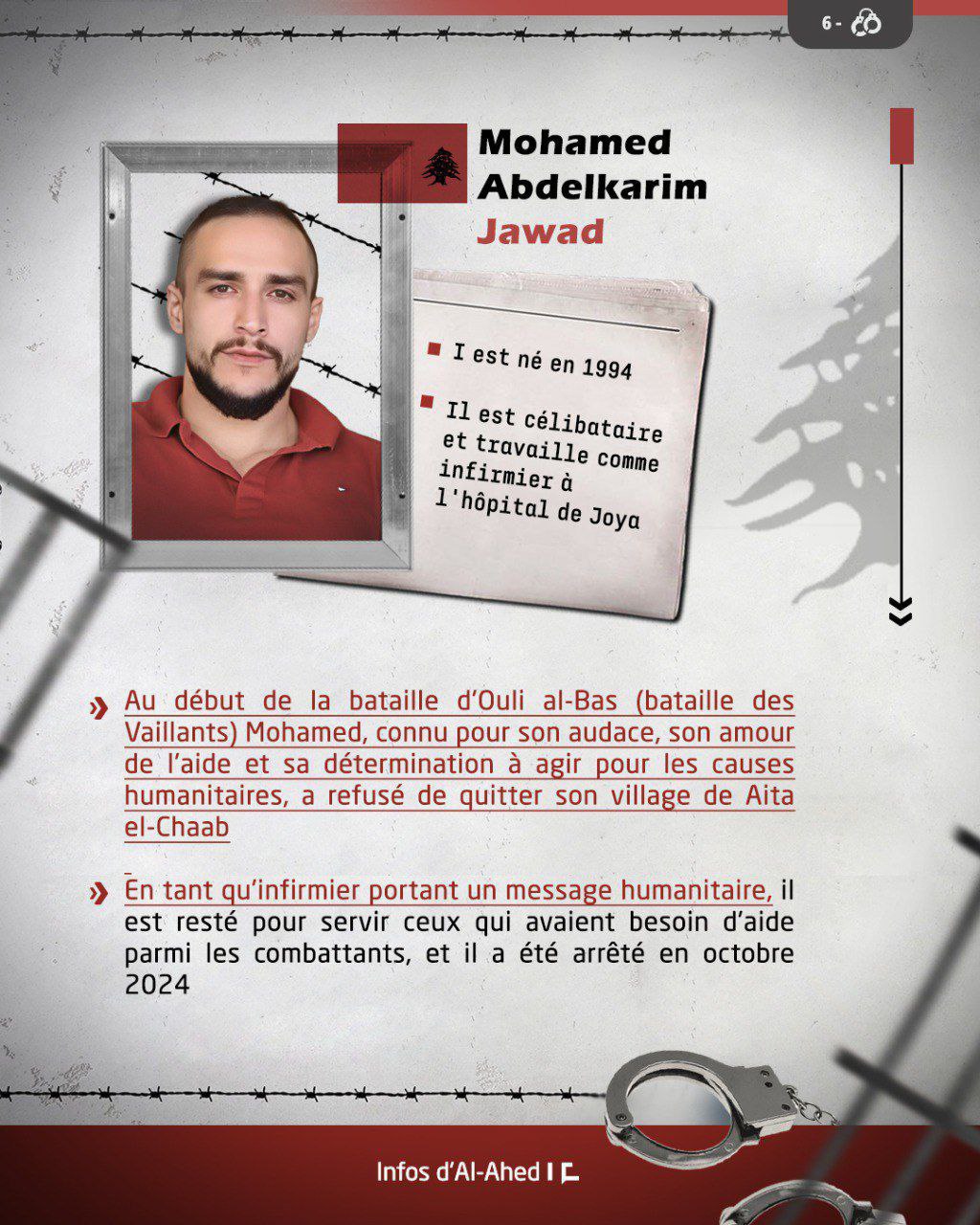 6 -

Mohamed Abdelkarim Jawad

I est né en 1994

Il est célibataire et travaille comme infirmier à l'hôpital de Joya

Au début de la bataille d'Ouli al-Bas (bataille des Vaillants) Mohamed, connu pour son audace, son amour de l'aide et sa détermination à agir pour les causes humanitaires, a refusé de quitter son village de Aita el-Chaab

En tant qu'infirmier portant un message humanitaire, il est resté pour servir ceux qui avaient besoin d'aide parmi les combattants, et il a été arrêté en octobre 2024

Infos d'Al-Ahed